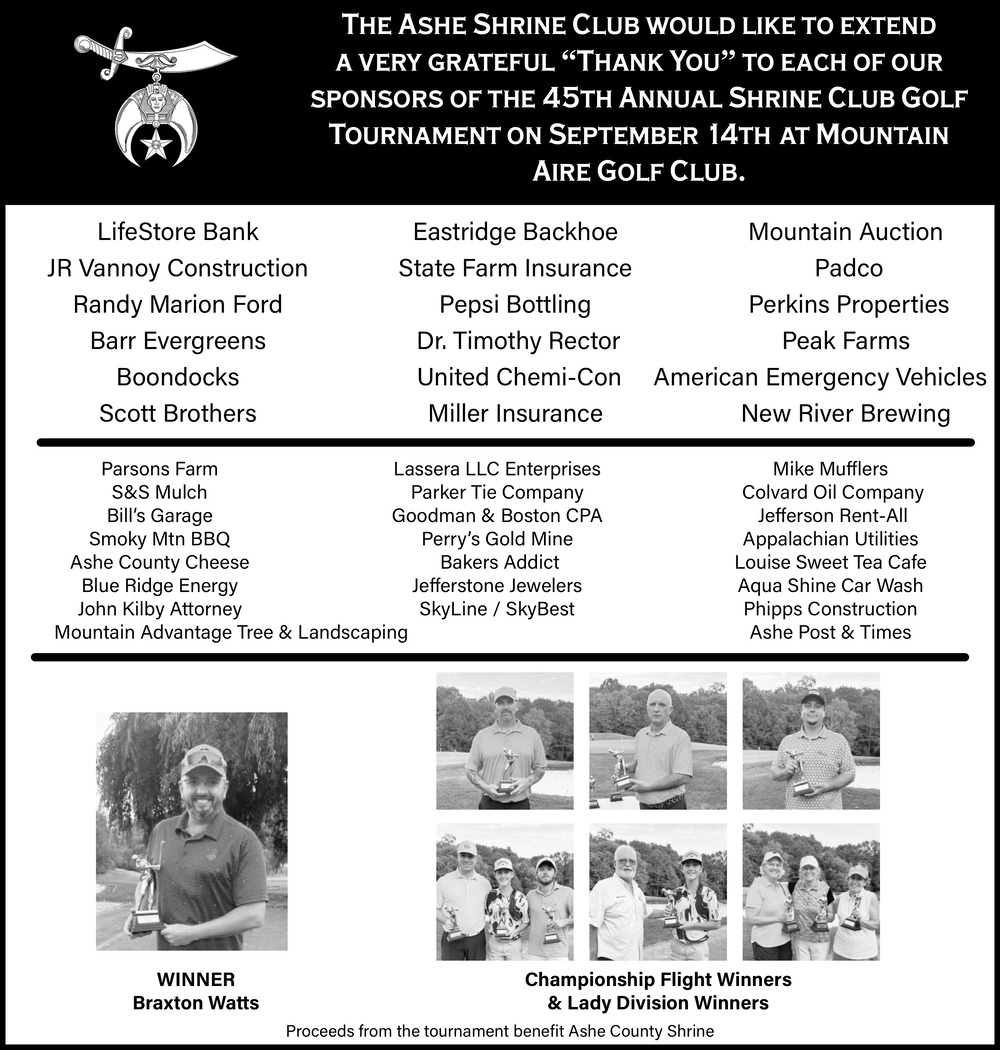 THE ASHE SHRINE CLUB WOULD LIKE TO EXTEND A VERY GRATEFUL "THANK YOU" TO EACH OF OUR SPONSORS OF THE 45TH ANNUAL SHRINE CLUB GOLF TOURNAMENT ON SEPTEMBER 14TH AT MOUNTAIN AIRE GOLF CLUB.

LifeStore Bank
JR Vannoy Construction
Randy Marion Ford
Barr Evergreens
Boondocks
Scott Brothers

Eastridge Backhoe
State Farm Insurance
Pepsi Bottling
Dr. Timothy Rector
United Chemi-Con
Miller Insurance

Mountain Auction
Padco
Perkins Properties
Peak Farms
American Emergency Vehicles
New River Brewing

Parsons Farm
S&S Mulch
Bill's Garage
Smoky Mtn BBQ
Ashe County Cheese
Blue Ridge Energy
John Kilby Attorney
Mountain Advantage Tree & Landscaping

Lassera LLC Enterprises
Parker Tie Company
Goodman & Boston CPA
Perry's Gold Mine
Bakers Addict
Jefferstone Jewelers
SkyLine / SkyBest

Mike Mufflers
Colvard Oil Company
Jefferson Rent-All
Appalachian Utilities
Louise Sweet Tea Cafe
Aqua Shine Car Wash
Phipps Construction
Ashe Post & Times

WINNER
Braxton Watts

Championship Flight Winners
& Lady Division Winners

Proceeds from the tournament benefit Ashe County Shrine